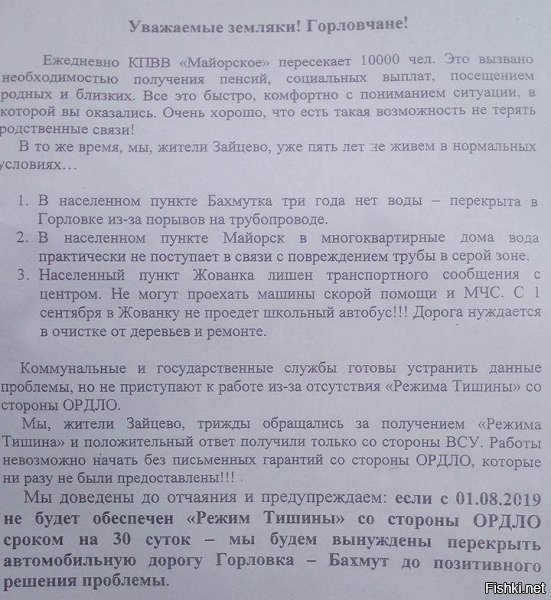 Уважаемые земляки! Горловчане!

Ежедневно КПВВ «Майорское» пересекает 10000 чел. Это вызвано необходимостью получения пенсий, социальных выплат, посещением родных и близких. Все это быстро, комфортно с пониманием ситуации, в которой вы оказались. Очень хорошо, что есть такая возможность не терять родственные связи!

В то же время, мы, жители Зайцево, уже пять лет не живем в нормальных условиях…

1. В населенном пункте Бахмутка три года нет воды – перекрыта в Горловке из-за порывов на трубопроводе.
2. В населенном пункте Майорск в многоквартирные дома вода практически не поступает в связи с повреждением трубы в серой зоне.
3. Населенный пункт Жованка лишен транспортного сообщения с центром. Не могут проехать машины скорой помощи и МЧС. С 1 сентября в Жованку не проедет школьный автобус!!! Дорога нуждается в очистке от деревьев и ремонте.

Коммунальные и государственные службы готовы устранить данные проблемы, но не приступают к работе из-за отсутствия «Режима Тишины» со стороны ОРДЛО.

Мы, жители Зайцево, трижды обращались за получением «Режима Тишина» и положительный ответ получили только со стороны ВСУ. Работы невозможно начать без письменных гарантий со стороны ОРДЛО, которые ни разу не были предоставлены!!!

Мы доведены до отчаяния и предупреждаем: если с 01.08.2019 не будет обеспечен «Режим Тишины» со стороны ОРДЛО сроком на 30 суток – мы будем вынуждены перекрыть автомобильную дорогу Горловка – Бахмут до позитивного решения проблемы.

Fishki.net